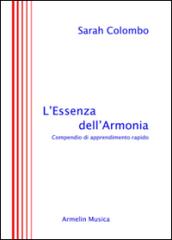 Sarah Colombo

L'Essenza dell'Armonia

Compendio di apprendimento rapido

Armelin Musica